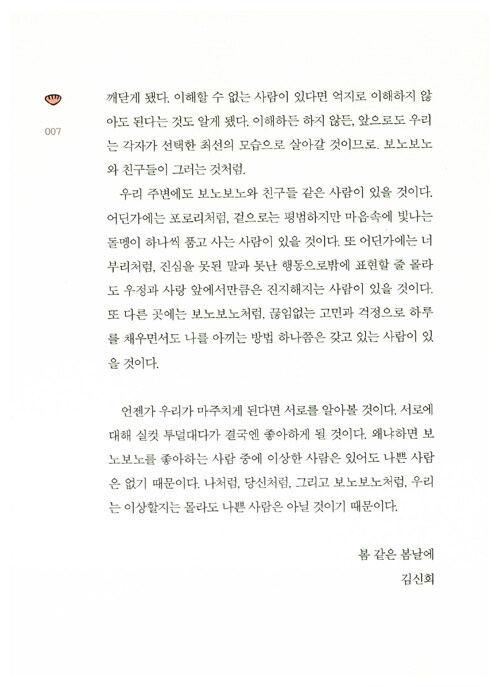 007

깨닫게 됐다. 이해할 수 없는 사람이 있다면 억지로 이해하지 않아도 된다는 것도 알게 됐다. 이해하든 하지 않든, 앞으로도 우리는 각자가 선택한 최선의 모습으로 살아갈 것이므로. 보노보노와 친구들이 그러는 것처럼.

우리 주변에도 보노보노와 친구들 같은 사람이 있을 것이다. 어딘가에는 포로리처럼, 겉으로는 평범하지만 마음속에 빛나는 돌멩이 하나씩 품고 사는 사람이 있을 것이다. 또 어딘가에는 너부리처럼, 진심을 못된 말과 못난 행동으로밖에 표현할 줄 몰라도 우정과 사랑 앞에서만큼은 진지해지는 사람이 있을 것이다. 또 다른 곳에는 보노보노처럼, 끊임없는 고민과 걱정으로 하루를 채우면서도 나를 아끼는 방법 하나쯤은 갖고 있는 사람이 있을 것이다.

언젠가 우리가 마주치게 된다면 서로를 알아볼 것이다. 서로에 대해 실컷 투덜대다가 결국엔 좋아하게 될 것이다. 왜냐하면 보노보노를 좋아하는 사람 중에 이상한 사람은 있어도 나쁜 사람은 없기 때문이다. 나처럼, 당신처럼, 그리고 보노보노처럼, 우리는 이상할지는 몰라도 나쁜 사람은 아닐 것이기 때문이다.

봄 같은 봄날에
김신회